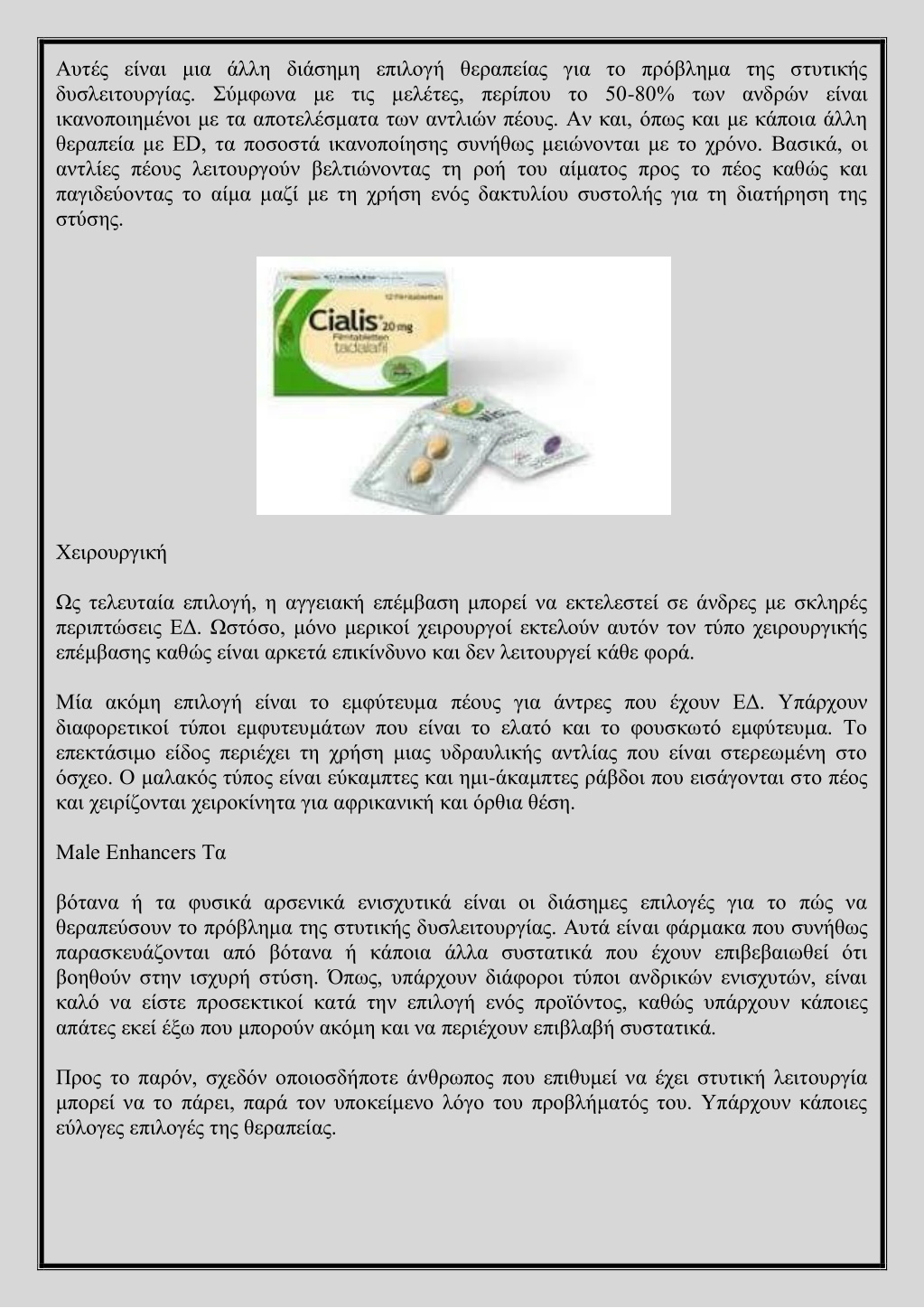 Αυτές είναι μια άλλη διάσημη επιλογή θεραπείας για το πρόβλημα της στυτικής δυσλειτουργίας. Σύμφωνα με τις μελέτες, περίπου το 50-80% των ανδρών είναι ικανοποιημένοι με τα αποτελέσματα των αντλιών πέους. Αν και, όπως και με κάποια άλλη θεραπεία με ED, τα ποσοστά ικανοποίησης συνήθως μειώνονται με το χρόνο. Βασικά, οι αντλίες πέους λειτουργούν βελτιώνοντας τη ροή του αίματος προς το πέος καθώς και παγιδεύοντας το αίμα μαζί με τη χρήση ενός δακτυλίου συστολής για τη διατήρηση της στύσης.

12 Filmtabletten
Cialis 20 mg
Filmtabletten
tadalafil

Χειρουργική

Ως τελευταία επιλογή, η αγγειακή επέμβαση μπορεί να εκτελεστεί σε άνδρες με σκληρές περιπτώσεις ΕΔ. Ωστόσο, μόνο μερικοί χειρουργοί εκτελούν αυτόν τον τύπο χειρουργικής επέμβασης καθώς είναι αρκετά επικίνδυνο και δεν λειτουργεί κάθε φορά.

Μία ακόμη επιλογή είναι το εμφύτευμα πέους για άντρες που έχουν ΕΔ. Υπάρχουν διαφορετικοί τύποι εμφυτευμάτων που είναι το ελατό και το φουσκωτό εμφύτευμα. Το επεκτάσιμο είδος περιέχει τη χρήση μιας υδραυλικής αντλίας που είναι στερεωμένη στο όσχεο. Ο μαλακός τύπος είναι εύκαμπτες και ημι-άκαμπτες ράβδοι που εισάγονται στο πέος και χειρίζονται χειροκίνητα για αφρικανική και όρθια θέση.

Male Enhancers Τα

βότανα ή τα φυσικά αρσενικά ενισχυτικά είναι οι διάσημες επιλογές για το πώς να θεραπεύσουν το πρόβλημα της στυτικής δυσλειτουργίας. Αυτά είναι φάρμακα που συνήθως παρασκευάζονται από βότανα ή κάποια άλλα συστατικά που έχουν επιβεβαιωθεί ότι βοηθούν στην ισχυρή στύση. Όπως, υπάρχουν διάφοροι τύποι ανδρικών ενισχυτών, είναι καλό να είστε προσεκτικοί κατά την επιλογή ενός προϊόντος, καθώς υπάρχουν κάποιες απάτες εκεί έξω που μπορούν ακόμη και να περιέχουν επιβλαβή συστατικά.

Προς το παρόν, σχεδόν οποιοσδήποτε άνθρωπος που επιθυμεί να έχει στυτική λειτουργία μπορεί να το πάρει, παρά τον υποκείμενο λόγο του προβλήματός του. Υπάρχουν κάποιες εύλογες επιλογές της θεραπείας.